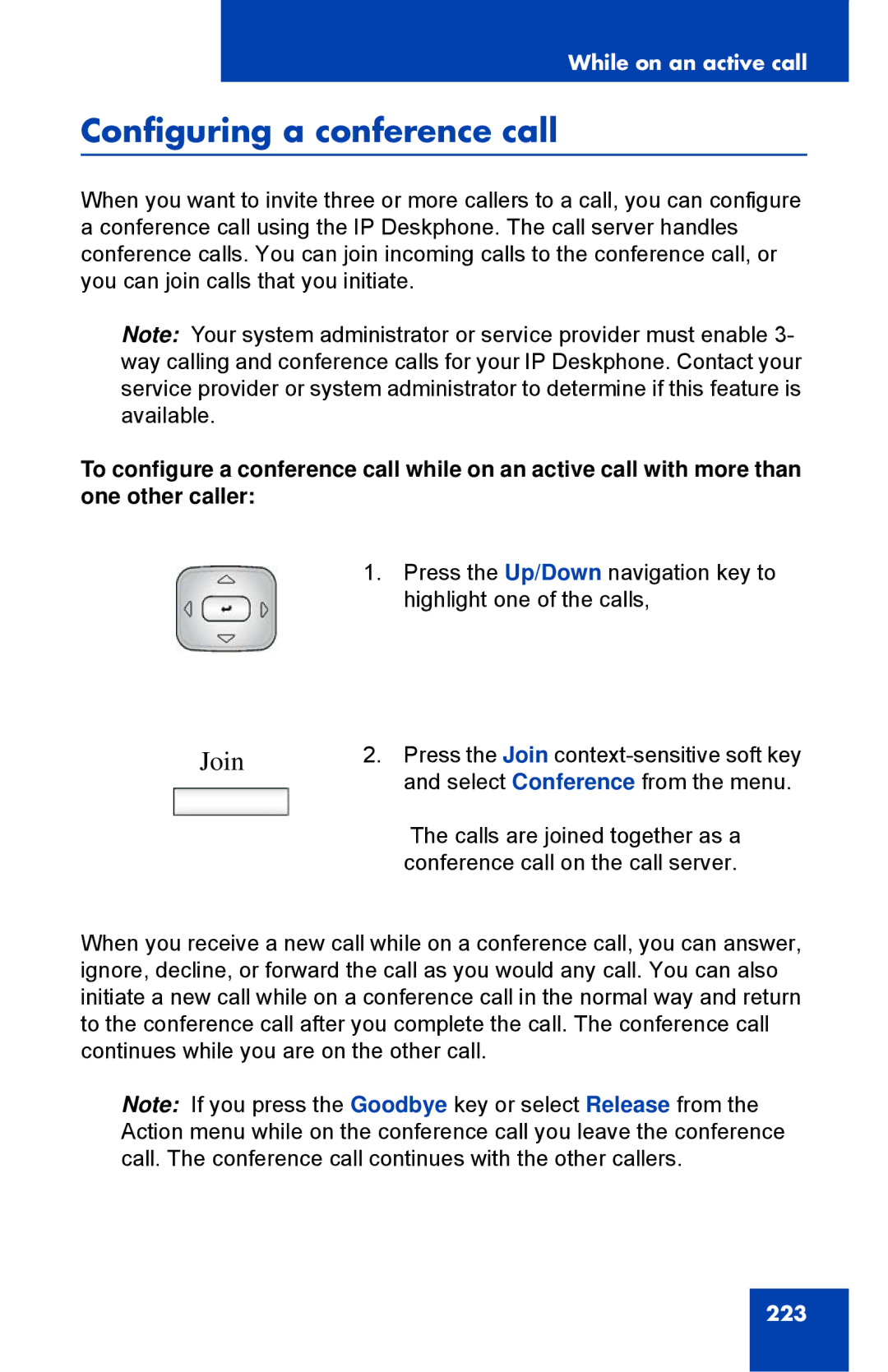 While on an active call

Configuring a conference call

When you want to invite three or more callers to a call, you can configure a conference call using the IP Deskphone. The call server handles conference calls. You can join incoming calls to the conference call, or you can join calls that you initiate.

Note: Your system administrator or service provider must enable 3-way calling and conference calls for your IP Deskphone. Contact your service provider or system administrator to determine if this feature is available.

To configure a conference call while on an active call with more than one other caller:

1. Press the Up/Down navigation key to highlight one of the calls,

Join

2. Press the Join context-sensitive soft key and select Conference from the menu.

The calls are joined together as a conference call on the call server.

When you receive a new call while on a conference call, you can answer, ignore, decline, or forward the call as you would any call. You can also initiate a new call while on a conference call in the normal way and return to the conference call after you complete the call. The conference call continues while you are on the other call.

Note: If you press the Goodbye key or select Release from the Action menu while on the conference call you leave the conference call. The conference call continues with the other callers.

223